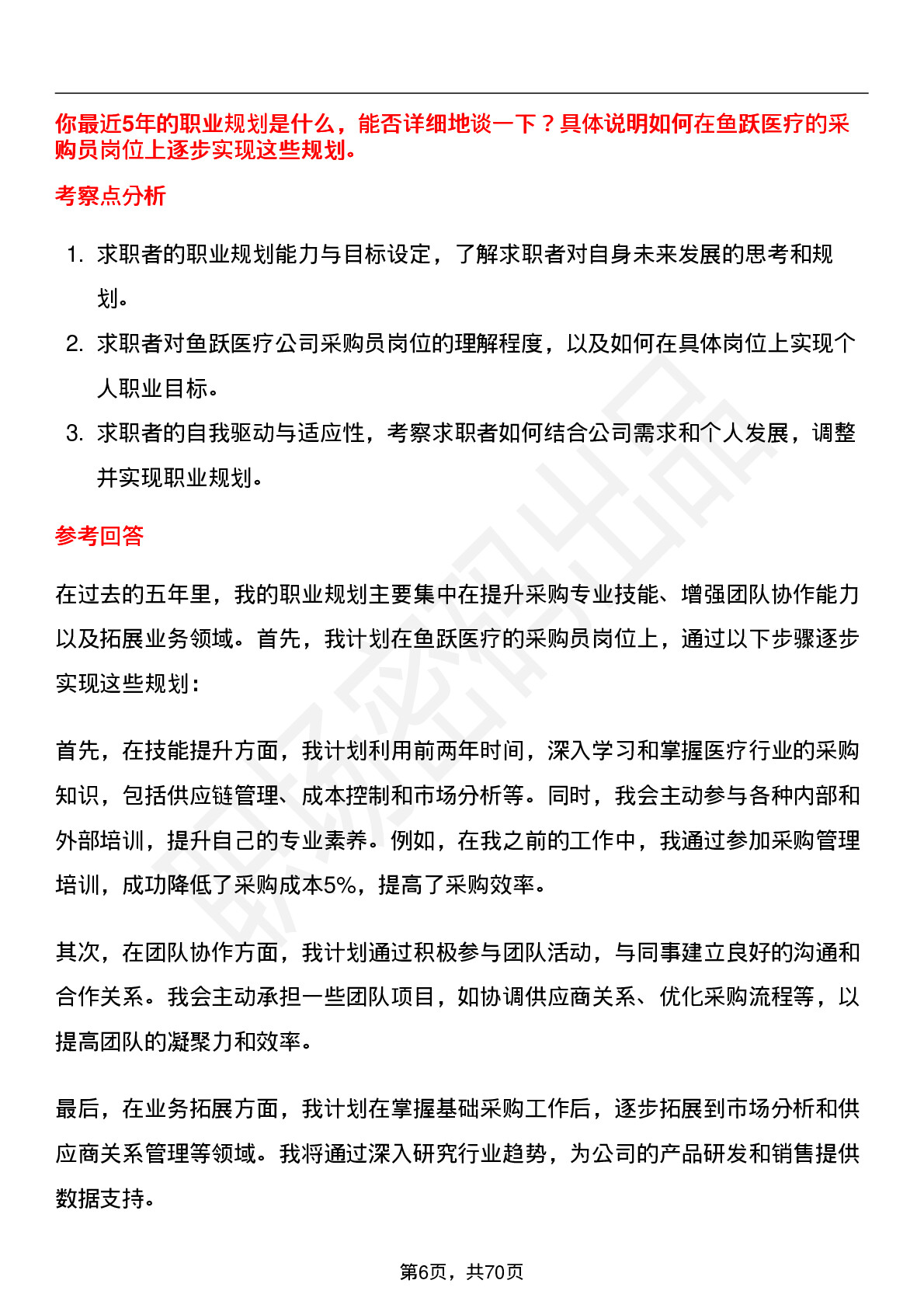 你最近5年的职业规划是什么，能否详细地谈一下？具体说明如何在鱼跃医疗的采购员岗位上逐步实现这些规划。

考察点分析

1. 求职者的职业规划能力与目标设定，了解求职者对自身未来发展的思考和规划。
2. 求职者对鱼跃医疗公司采购员岗位的理解程度，以及如何在具体岗位上实现个人职业目标。
3. 求职者的自我驱动与适应性，考察求职者如何结合公司需求和个人发展，调整并实现职业规划。

参考回答

在过去的五年里，我的职业规划主要集中在提升采购专业技能、增强团队协作能力以及拓展业务领域。首先，我计划在鱼跃医疗的采购员岗位上，通过以下步骤逐步实现这些规划：

首先，在技能提升方面，我计划利用前两年时间，深入学习和掌握医疗行业的采购知识，包括供应链管理、成本控制和市场分析等。同时，我会主动参与各种内部和外部培训，提升自己的专业素养。例如，在我之前的工作中，我通过参加采购管理培训，成功降低了采购成本5%，提高了采购效率。

其次，在团队协作方面，我计划通过积极参与团队活动，与同事建立良好的沟通和合作关系。我会主动承担一些团队项目，如协调供应商关系、优化采购流程等，以提高团队的凝聚力和效率。

最后，在业务拓展方面，我计划在掌握基础采购工作后，逐步拓展到市场分析和供应商关系管理等领域。我将通过深入研究行业趋势，为公司的产品研发和销售提供数据支持。

第6页，共70页